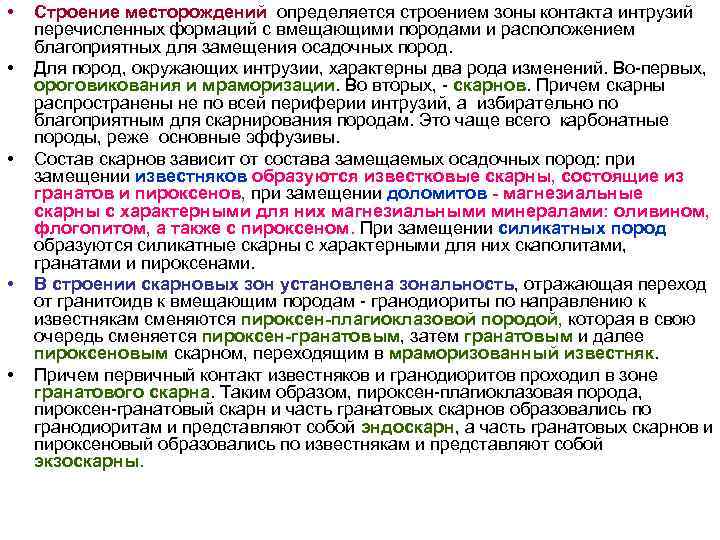 • Строение месторождений определяется строением зоны контакта интрузий перечисленных формаций с вмещающими породами и расположением благоприятных для замещения осадочных пород.

• Для пород, окружающих интрузии, характерны два рода изменений. Во-первых, ороговикования и мраморизации. Во вторых, - скарнов. Причем скарны распространены не по всей периферии интрузий, а избирательно по благоприятным для скарнирования породам. Это чаще всего карбонатные породы, реже основные эффузивы.

• Состав скарнов зависит от состава замещаемых осадочных пород: при замещении известняков образуются известковые скарны, состоящие из гранатов и пироксенов, при замещении доломитов - магнезиальные скарны с характерными для них магнезиальными минералами: оливином, флогопитом, а также с пироксеном. При замещении силикатных пород образуются силикатные скарны с характерными для них скаполитами, гранатами и пироксенами.

• В строении скарновых зон установлена зональность, отражающая переход от гранитоидв к вмещающим породам - гранодиориты по направлению к известнякам сменяются пироксен-плагиоклазовой породой, которая в свою очередь сменяется пироксен-гранатовым, затем гранатовым и далее пироксеновым скарном, переходящим в мраморизованный известняк.

• Причем первичный контакт известняков и гранодиоритов проходил в зоне гранатового скарна. Таким образом, пироксен-плагиоклазовая порода, пироксен-гранатовый скарн и часть гранатовых скарнов образовались по гранодиоритам и представляют собой эндоскарн, а часть гранатовых скарнов и пироксеновый образовались по известнякам и представляют собой экзоскарны.